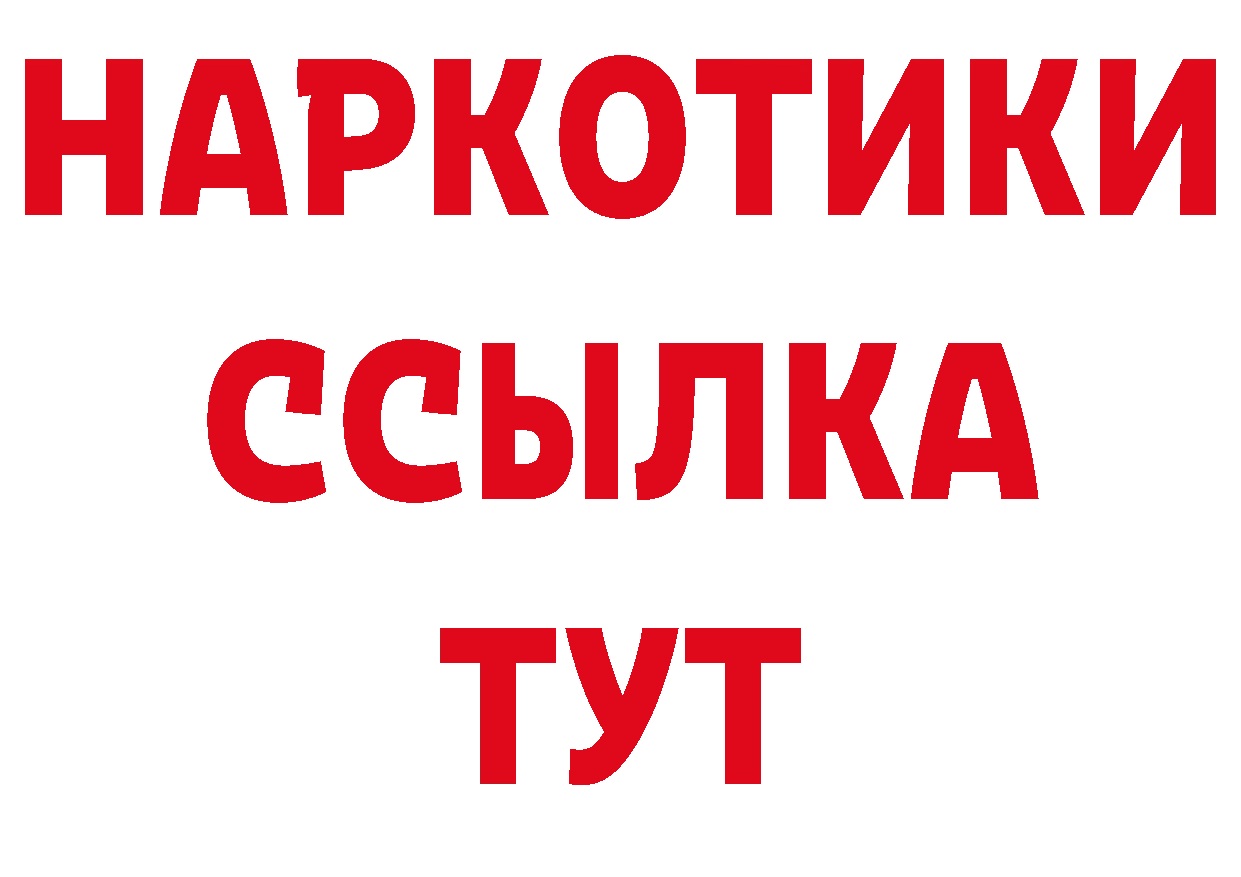 НАРКОТИКИ
ССЫЛКА
ТУТ